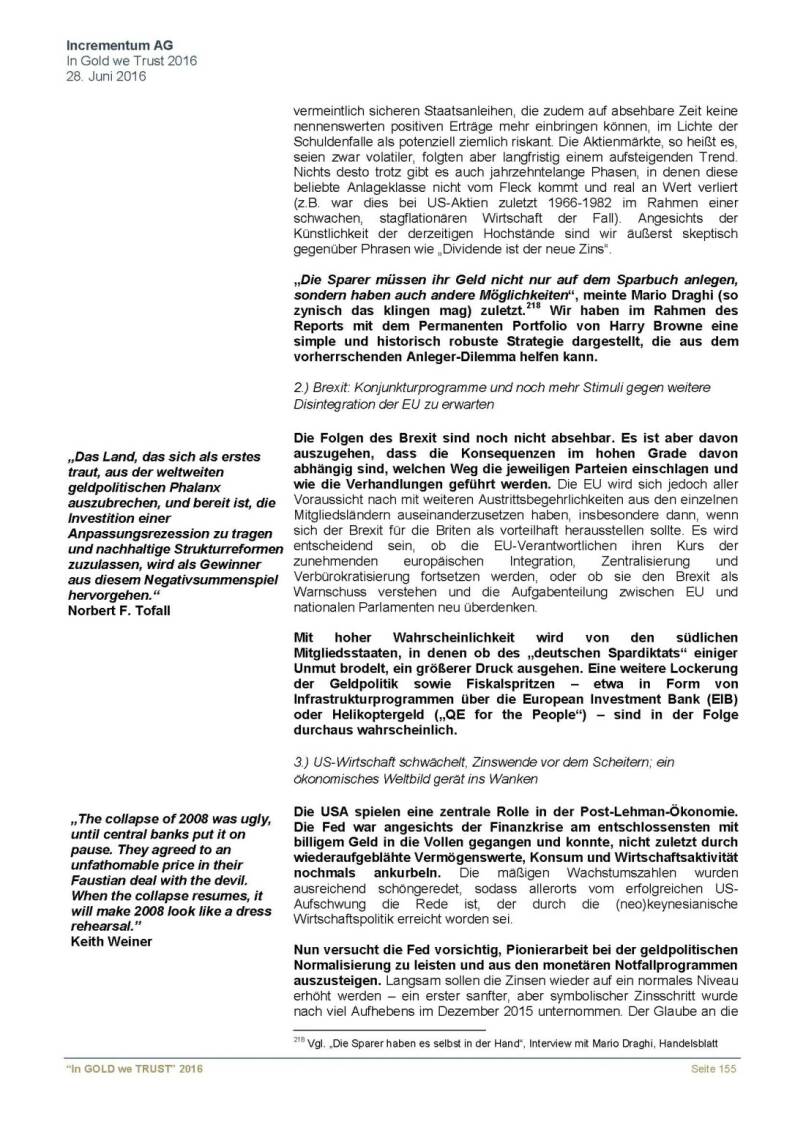 Incrementum AG
In Gold we Trust 2016
28. Juni 2016

vermeintlich sicheren Staatsanleihen, die zudem auf absehbare Zeit keine nennenswerten positiven Erträge mehr einbringen können, im Lichte der Schuldenfalle als potenziell ziemlich riskant. Die Aktienmärkte, so heißt es, seien zwar volatiler, folgten aber langfristig einem aufsteigenden Trend. Nichts desto trotz gibt es auch jahrzehntelange Phasen, in denen diese beliebte Anlageklasse nicht vom Fleck kommt und real an Wert verliert (z.B. war dies bei US-Aktien zuletzt 1966-1982 im Rahmen einer schwachen, stagflationären Wirtschaft der Fall). Angesichts der Künstlichkeit der derzeitigen Hochstände sind wir äußerst skeptisch gegenüber Phrasen wie „Dividende ist der neue Zins".

„Die Sparer müssen ihr Geld nicht nur auf dem Sparbuch anlegen, sondern haben auch andere Möglichkeiten", meinte Mario Draghi (so zynisch das klingen mag) zuletzt.$^{218}$ Wir haben im Rahmen des Reports mit dem Permanenten Portfolio von Harry Browne eine simple und historisch robuste Strategie dargestellt, die aus dem vorherrschenden Anleger-Dilemma helfen kann.

2.) Brexit: Konjunkturprogramme und noch mehr Stimuli gegen weitere Disintegration der EU zu erwarten

„Das Land, das sich als erstes traut, aus der weltweiten geldpolitischen Phalanx auszubrechen, und bereit ist, die Investition einer Anpassungsrezession zu tragen und nachhaltige Strukturreformen zuzulassen, wird als Gewinner aus diesem Negativsummenspiel hervorgehen."
Norbert F. Tofall

Die Folgen des Brexit sind noch nicht absehbar. Es ist aber davon auszugehen, dass die Konsequenzen im hohen Grade davon abhängig sind, welchen Weg die jeweiligen Parteien einschlagen und wie die Verhandlungen geführt werden. Die EU wird sich jedoch aller Voraussicht nach mit weiteren Austrittsbegehrlichkeiten aus den einzelnen Mitgliedsländern auseinanderzusetzen haben, insbesondere dann, wenn sich der Brexit für die Briten als vorteilhaft herausstellen sollte. Es wird entscheidend sein, ob die EU-Verantwortlichen ihren Kurs der zunehmenden europäischen Integration, Zentralisierung und Verbürokratisierung fortsetzen werden, oder ob sie den Brexit als Warnschuss verstehen und die Aufgabenteilung zwischen EU und nationalen Parlamenten neu überdenken.

Mit hoher Wahrscheinlichkeit wird von den südlichen Mitgliedsstaaten, in denen ob des „deutschen Spardiktats" einiger Unmut brodelt, ein größerer Druck ausgehen. Eine weitere Lockerung der Geldpolitik sowie Fiskalspritzen – etwa in Form von Infrastrukturprogrammen über die European Investment Bank (EIB) oder Helikoptergeld („QE for the People") – sind in der Folge durchaus wahrscheinlich.

3.) US-Wirtschaft schwächelt, Zinswende vor dem Scheitern; ein ökonomisches Weltbild gerät ins Wanken

„The collapse of 2008 was ugly, until central banks put it on pause. They agreed to an unfathomable price in their Faustian deal with the devil. When the collapse resumes, it will make 2008 look like a dress rehearsal."
Keith Weiner

Die USA spielen eine zentrale Rolle in der Post-Lehman-Ökonomie. Die Fed war angesichts der Finanzkrise am entschlossensten mit billigem Geld in die Vollen gegangen und konnte, nicht zuletzt durch wiederaufgeblähte Vermögenswerte, Konsum und Wirtschaftsaktivität nochmals ankurbeln. Die mäßigen Wachstumszahlen wurden ausreichend schöngeredet, sodass allerorts vom erfolgreichen US-Aufschwung die Rede ist, der durch die (neo)keynesianische Wirtschaftspolitik erreicht worden sei.

Nun versucht die Fed vorsichtig, Pionierarbeit bei der geldpolitischen Normalisierung zu leisten und aus den monetären Notfallprogrammen auszusteigen. Langsam sollen die Zinsen wieder auf ein normales Niveau erhöht werden – ein erster sanfter, aber symbolischer Zinsschritt wurde nach viel Aufhebens im Dezember 2015 unternommen. Der Glaube an die

$^{218}$ Vgl. „Die Sparer haben es selbst in der Hand", Interview mit Mario Draghi, Handelsblatt

"In GOLD we TRUST" 2016
Seite 155